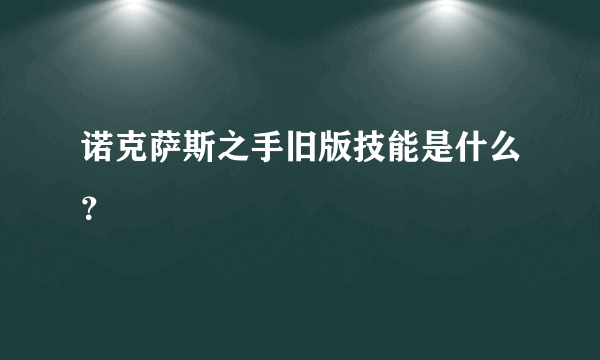 诺克萨斯之手旧版技能是什么？